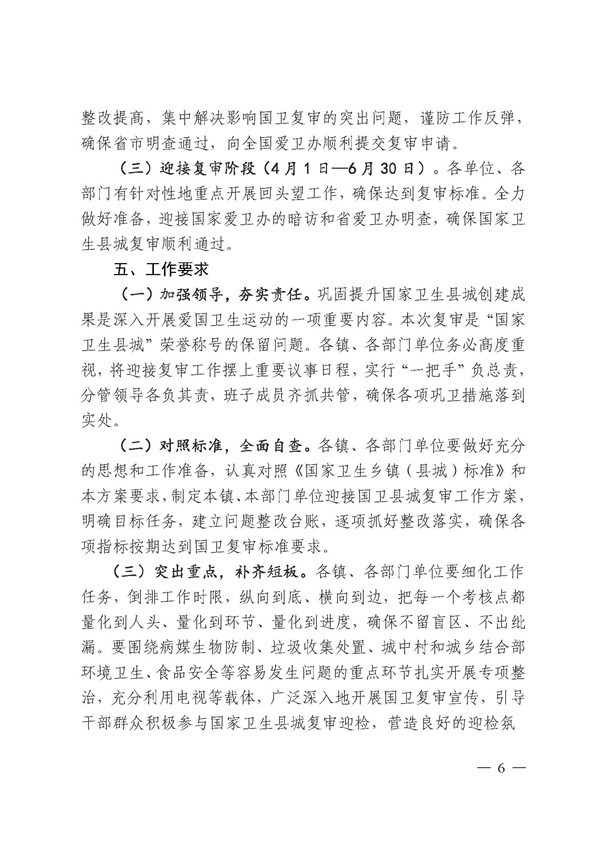 整改提高，集中解决影响国卫复审的突出问题，谨防工作反弹，确保省市明查通过，向全国爱卫办顺利提交复审申请。

（三）迎接复审阶段（4月1日—6月30日）。各单位、各部门有针对性地重点开展回头望工作，确保达到复审标准。全力做好准备，迎接国家爱卫办的暗访和省爱卫办明查，确保国家卫生县城复审顺利通过。

五、工作要求

（一）加强领导，夯实责任。巩固提升国家卫生县城创建成果是深入开展爱国卫生运动的一项重要内容。本次复审是“国家卫生县城”荣誉称号的保留问题。各镇、各部门单位务必高度重视，将迎接复审工作摆上重要议事日程，实行“一把手”负总责，分管领导各负其责，班子成员齐抓共管，确保各项巩卫措施落到实处。

（二）对照标准，全面自查。各镇、各部门单位要做好充分的思想和工作准备，认真对照《国家卫生乡镇（县城）标准》和本方案要求，制定本镇、本部门单位迎接国卫县城复审工作方案，明确目标任务，建立问题整改台账，逐项抓好整改落实，确保各项指标按期达到国卫复审标准要求。

（三）突出重点，补齐短板。各镇、各部门单位要细化工作任务，倒排工作时限，纵向到底、横向到边，把每一个考核点都量化到人头、量化到环节、量化到进度，确保不留盲区、不出纰漏。要围绕病媒生物防制、垃圾收集处置、城中村和城乡结合部环境卫生、食品安全等容易发生问题的重点环节扎实开展专项整治，充分利用电视等载体，广泛深入地开展国卫复审宣传，引导干部群众积极参与国家卫生县城复审迎检，营造良好的迎检氛

— 6 —